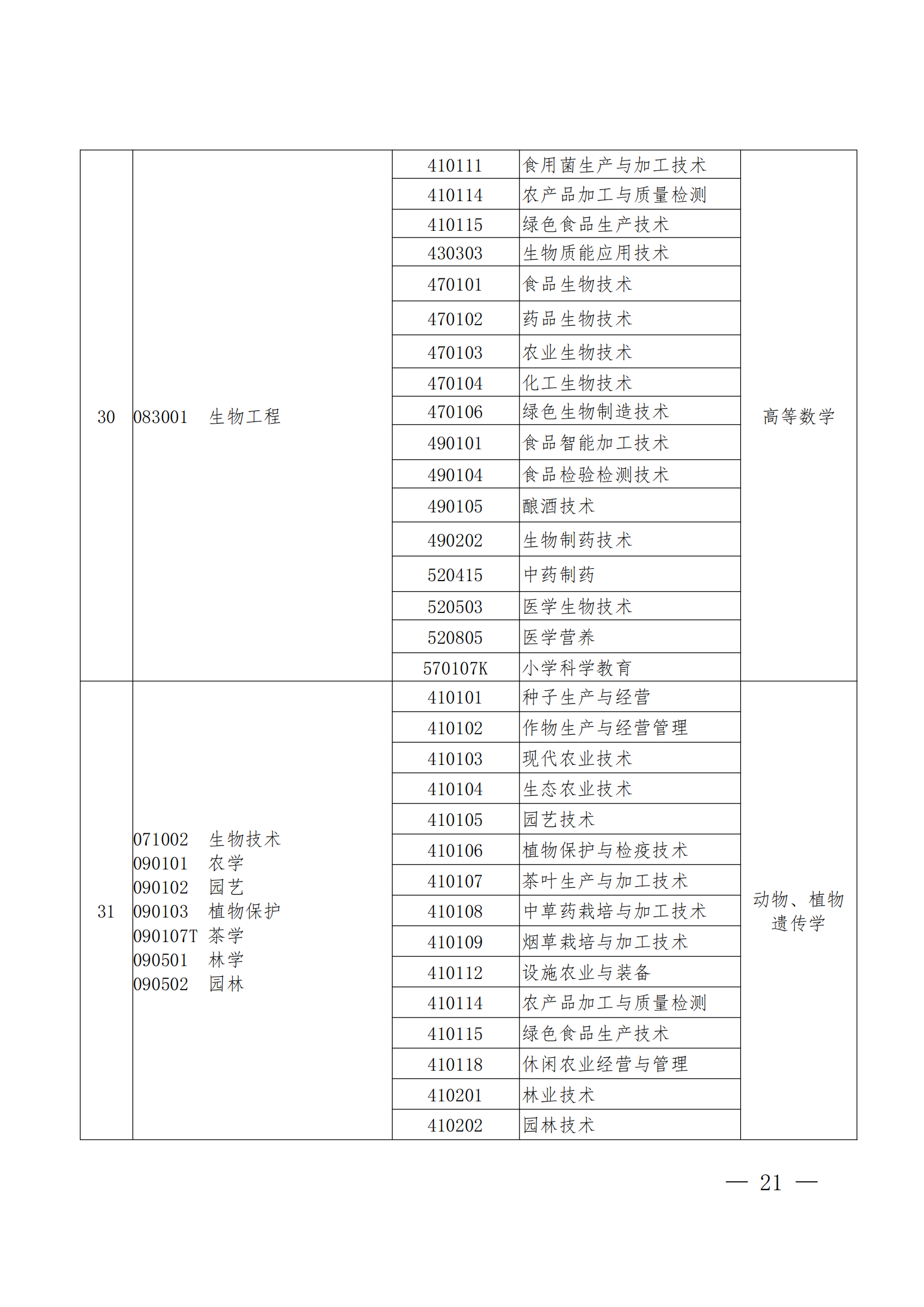 | 30 | 083001 生物工程 | 410111 | 食用菌生产与加工技术 | 高等数学 |
|---|---|---|---|---|
| | | 410114 | 农产品加工与质量检测 | |
| | | 410115 | 绿色食品生产技术 | |
| | | 430303 | 生物质能应用技术 | |
| | | 470101 | 食品生物技术 | |
| | | 470102 | 药品生物技术 | |
| | | 470103 | 农业生物技术 | |
| | | 470104 | 化工生物技术 | |
| | | 470106 | 绿色生物制造技术 | |
| | | 490101 | 食品智能加工技术 | |
| | | 490104 | 食品检验检测技术 | |
| | | 490105 | 酿酒技术 | |
| | | 490202 | 生物制药技术 | |
| | | 520415 | 中药制药 | |
| | | 520503 | 医学生物技术 | |
| | | 520805 | 医学营养 | |
| | | 570107K | 小学科学教育 | |
| 31 | 071002 生物技术 090101 农学 090102 园艺 090103 植物保护 090107T 茶学 090501 林学 090502 园林 | 410101 | 种子生产与经营 | 动物、植物遗传学 |
| | | 410102 | 作物生产与经营管理 | |
| | | 410103 | 现代农业技术 | |
| | | 410104 | 生态农业技术 | |
| | | 410105 | 园艺技术 | |
| | | 410106 | 植物保护与检疫技术 | |
| | | 410107 | 茶叶生产与加工技术 | |
| | | 410108 | 中草药栽培与加工技术 | |
| | | 410109 | 烟草栽培与加工技术 | |
| | | 410112 | 设施农业与装备 | |
| | | 410114 | 农产品加工与质量检测 | |
| | | 410115 | 绿色食品生产技术 | |
| | | 410118 | 休闲农业经营与管理 | |
| | | 410201 | 林业技术 | |
| | | 410202 | 园林技术 | |

— 21 —